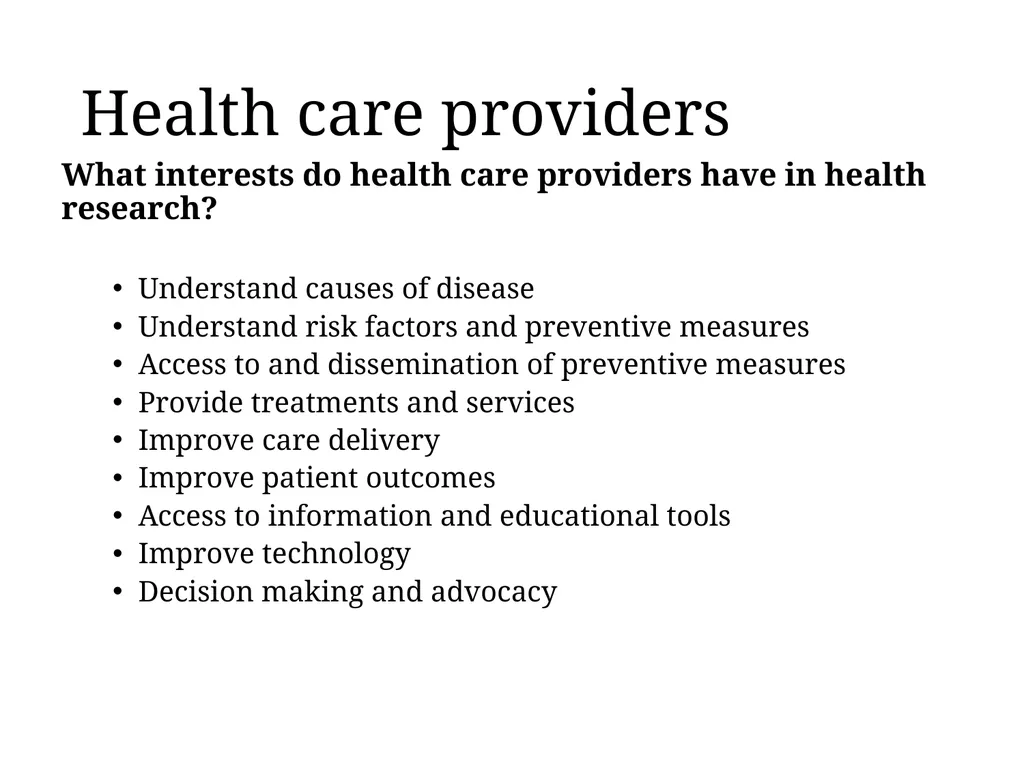 Health care providers

What interests do health care providers have in health research?

• Understand causes of disease
• Understand risk factors and preventive measures
• Access to and dissemination of preventive measures
• Provide treatments and services
• Improve care delivery
• Improve patient outcomes
• Access to information and educational tools
• Improve technology
• Decision making and advocacy